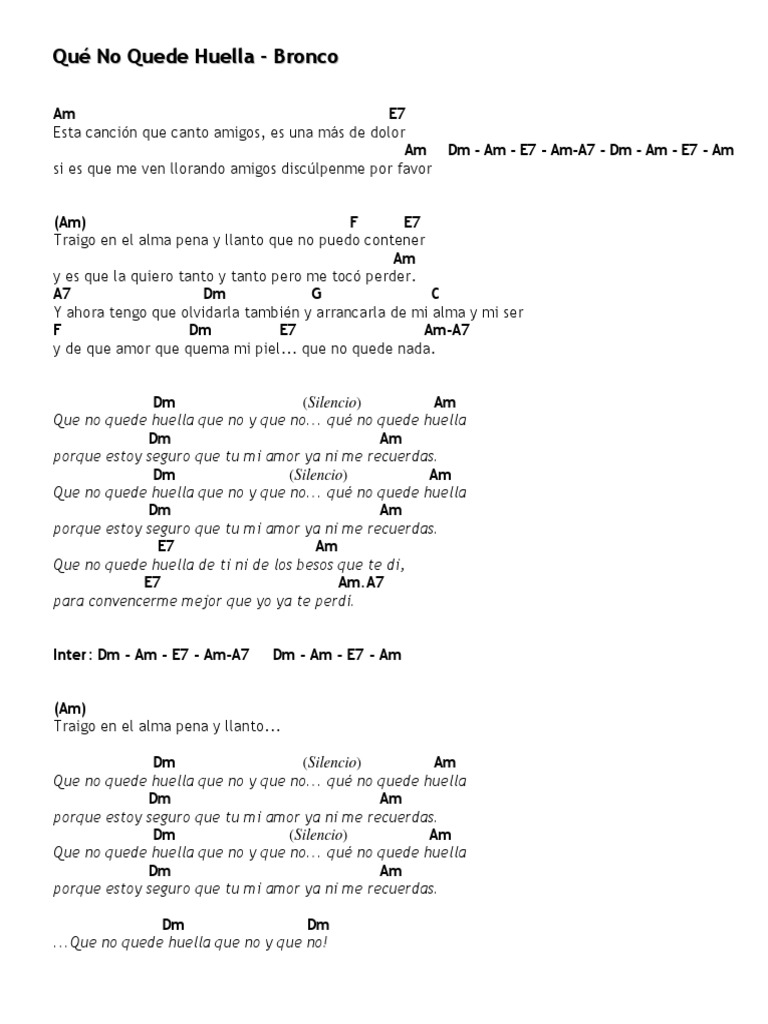 Qué No Quede Huella - Bronco

Am E7
Esta canción que canto amigos, es una más de dolor
Am Dm - Am - E7 - Am-A7 - Dm - Am - E7 - Am
si es que me ven llorando amigos discúlpenme por favor

(Am) F E7
Traigo en el alma pena y llanto que no puedo contener
Am
y es que la quiero tanto y tanto pero me tocó perder.
A7 Dm G C
Y ahora tengo que olvidarla también y arrancarla de mi alma y mi ser
F Dm E7 Am-A7
y de que amor que quema mi piel... que no quede nada.

Dm (Silencio) Am
Que no quede huella que no y que no... qué no quede huella
Dm Am
porque estoy seguro que tu mi amor ya ni me recuerdas.
Dm (Silencio) Am
Que no quede huella que no y que no... qué no quede huella
Dm Am
porque estoy seguro que tu mi amor ya ni me recuerdas.
E7 Am
Que no quede huella de ti ni de los besos que te di,
E7 Am.A7
para convencerme mejor que yo ya te perdi.

Inter: Dm - Am - E7 - Am-A7 Dm - Am - E7 - Am

(Am)
Traigo en el alma pena y llanto...

Dm (Silencio) Am
Que no quede huella que no y que no... qué no quede huella
Dm Am
porque estoy seguro que tu mi amor ya ni me recuerdas.
Dm (Silencio) Am
Que no quede huella que no y que no... qué no quede huella
Dm Am
porque estoy seguro que tu mi amor ya ni me recuerdas.

Dm Dm
...Que no quede huella que no y que no!